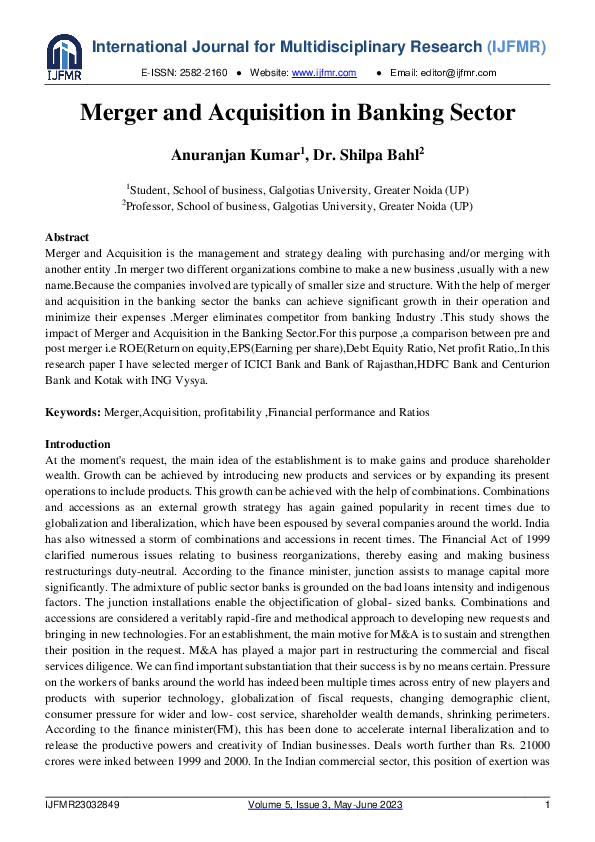 IJFMR

International Journal for Multidisciplinary Research (IJFMR)

E-ISSN: 2582-2160 ● Website: www.ijfmr.com ● Email: editor@ijfmr.com

Merger and Acquisition in Banking Sector

Anuranjan Kumar$^1$, Dr. Shilpa Bahl$^2$

$^1$Student, School of business, Galgotias University, Greater Noida (UP)
$^2$Professor, School of business, Galgotias University, Greater Noida (UP)

Abstract
Merger and Acquisition is the management and strategy dealing with purchasing and/or merging with another entity .In merger two different organizations combine to make a new business ,usually with a new name.Because the companies involved are typically of smaller size and structure. With the help of merger and acquisition in the banking sector the banks can achieve significant growth in their operation and minimize their expenses .Merger eliminates competitor from banking Industry .This study shows the impact of Merger and Acquisition in the Banking Sector.For this purpose ,a comparison between pre and post merger i.e ROE(Return on equity,EPS(Earning per share),Debt Equity Ratio, Net profit Ratio,.In this research paper I have selected merger of ICICI Bank and Bank of Rajasthan,HDFC Bank and Centurion Bank and Kotak with ING Vysya.

Keywords: Merger,Acquisition, profitability ,Financial performance and Ratios

Introduction
At the moment's request, the main idea of the establishment is to make gains and produce shareholder wealth. Growth can be achieved by introducing new products and services or by expanding its present operations to include products. This growth can be achieved with the help of combinations. Combinations and accessions as an external growth strategy has again gained popularity in recent times due to globalization and liberalization, which have been espoused by several companies around the world. India has also witnessed a storm of combinations and accessions in recent times. The Financial Act of 1999 clarified numerous issues relating to business reorganizations, thereby easing and making business restructurings duty-neutral. According to the finance minister, junction assists to manage capital more significantly. The admixture of public sector banks is grounded on the bad loans intensity and indigenous factors. The junction installations enable the objectification of global- sized banks. Combinations and accessions are considered a veritably rapid-fire and methodical approach to developing new requests and bringing in new technologies. For an establishment, the main motive for M&A is to sustain and strengthen their position in the request. M&A has played a major part in restructuring the commercial and fiscal services diligence. We can find important substantiation that their success is by no means certain. Pressure on the workers of banks around the world has indeed been multiple times across entry of new players and products with superior technology, globalization of fiscal requests, changing demographic client, consumer pressure for wider and low- cost service, shareholder wealth demands, shrinking perimeters. According to the finance minister(FM), this has been done to accelerate internal liberalization and to release the productive powers and creativity of Indian businesses. Deals worth further than Rs. 21000 crores were inked between 1999 and 2000. In the Indian commercial sector, this position of exertion was

IJFMR23032849 Volume 5, Issue 3, May-June 2023 1